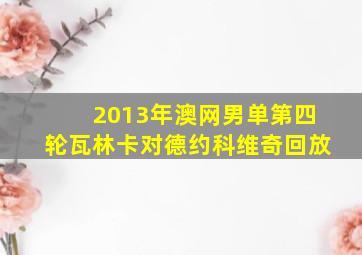 2013年澳网男单第四轮瓦林卡对德约科维奇回放